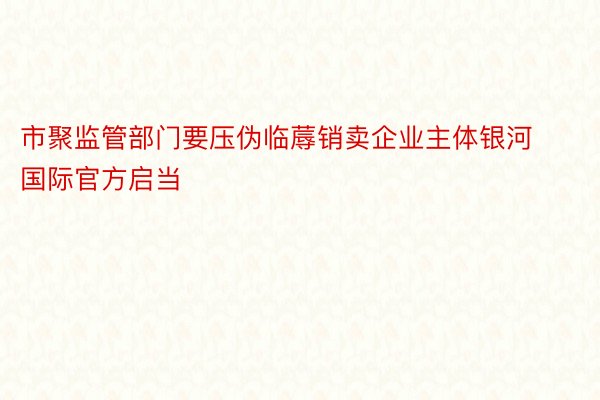 市聚监管部门要压伪临蓐销卖企业主体银河国际官方启当